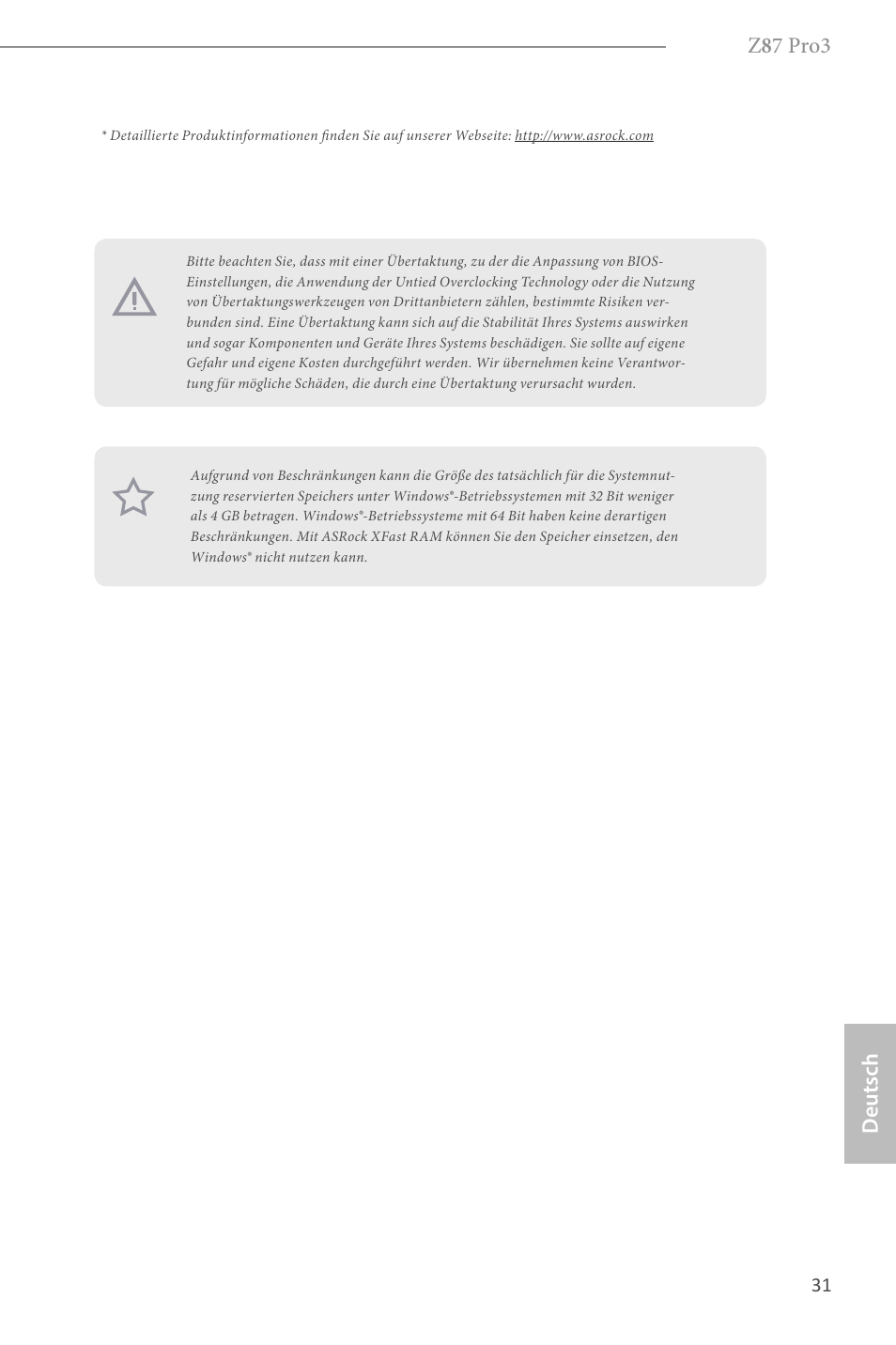 Z87 Pro3

* Detaillierte Produktinformationen finden Sie auf unserer Webseite: http://www.asrock.com

Bitte beachten Sie, dass mit einer Übertaktung, zu der die Anpassung von BIOS-Einstellungen, die Anwendung der Untied Overclocking Technology oder die Nutzung von Übertaktungswerkzeugen von Drittanbietern zählen, bestimmte Risiken verbunden sind. Eine Übertaktung kann sich auf die Stabilität Ihres Systems auswirken und sogar Komponenten und Geräte Ihres Systems beschädigen. Sie sollte auf eigene Gefahr und eigene Kosten durchgeführt werden. Wir übernehmen keine Verantwortung für mögliche Schäden, die durch eine Übertaktung verursacht wurden.

Aufgrund von Beschränkungen kann die Größe des tatsächlich für die Systemnutzung reservierten Speichers unter Windows®-Betriebssystemen mit 32 Bit weniger als 4 GB betragen. Windows®-Betriebssysteme mit 64 Bit haben keine derartigen Beschränkungen. Mit ASRock XFast RAM können Sie den Speicher einsetzen, den Windows® nicht nutzen kann.

Deutsch

31